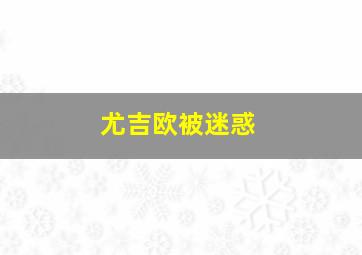 尤吉欧被迷惑